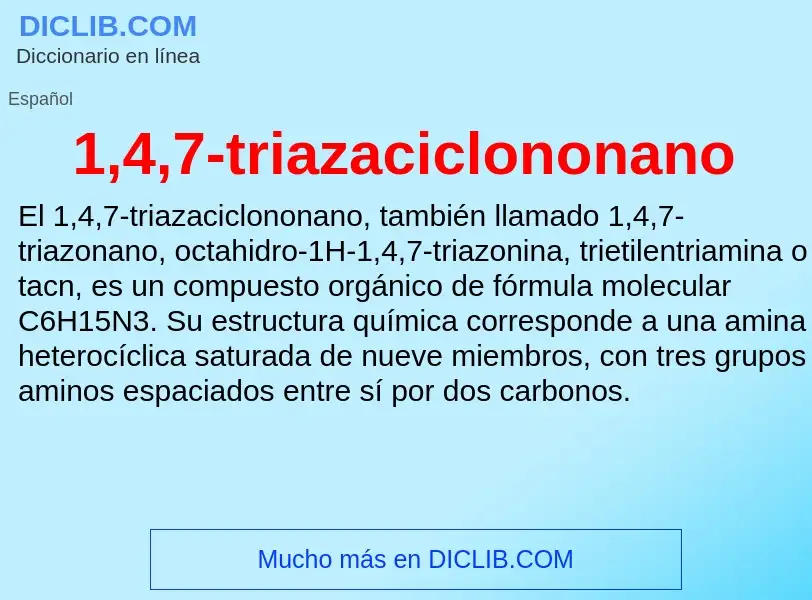 DICLIB.COM
Diccionario en línea

Español

1,4,7-triazaciclononano

El 1,4,7-triazaciclononano, también llamado 1,4,7-triazonano, octahidro-1H-1,4,7-triazonina, trietilentriamina o tacn, es un compuesto orgánico de fórmula molecular C6H15N3. Su estructura química corresponde a una amina heterocíclica saturada de nueve miembros, con tres grupos aminos espaciados entre sí por dos carbonos.

Mucho más en DICLIB.COM